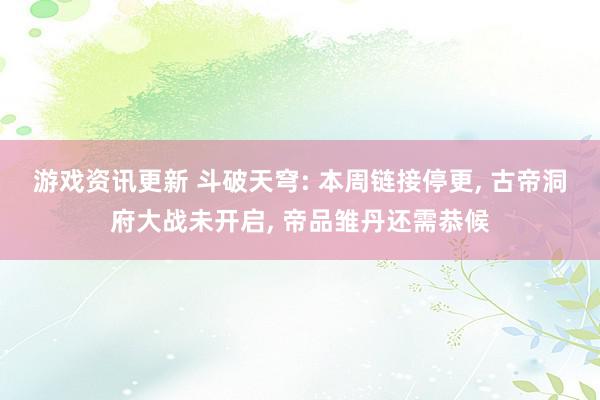 游戏资讯更新 斗破天穹: 本周链接停更, 古帝洞府大战未开启, 帝品雏丹还需恭候